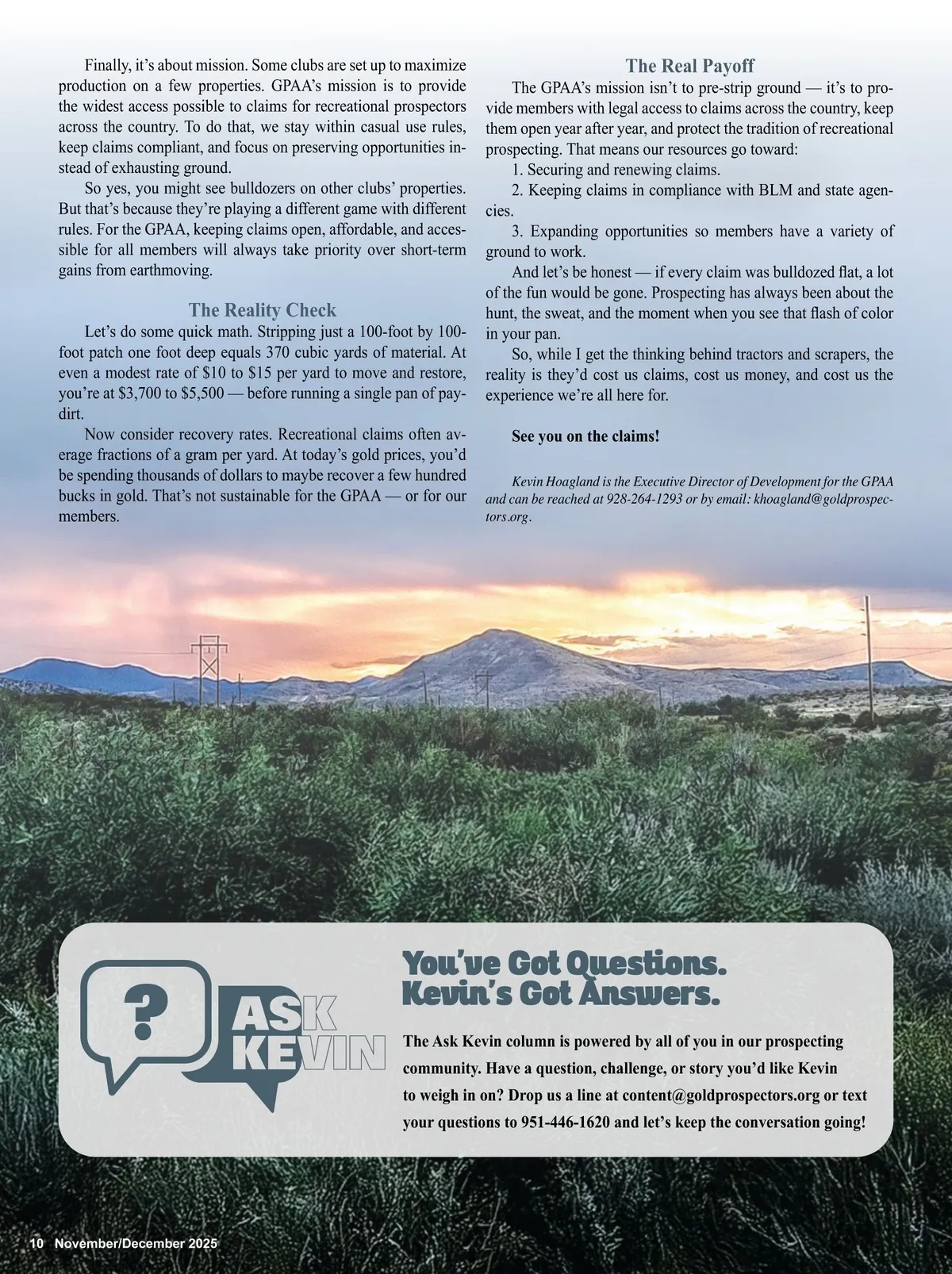 Finally, it's about mission. Some clubs are set up to maximize production on a few properties. GPAA's mission is to provide the widest access possible to claims for recreational prospectors across the country. To do that, we stay within casual use rules, keep claims compliant, and focus on preserving opportunities instead of exhausting ground.

So yes, you might see bulldozers on other clubs' properties. But that's because they're playing a different game with different rules. For the GPAA, keeping claims open, affordable, and accessible for all members will always take priority over short-term gains from earthmoving.

The Reality Check

Let's do some quick math. Stripping just a 100-foot by 100-foot patch one foot deep equals 370 cubic yards of material. At even a modest rate of \$10 to \$15 per yard to move and restore, you're at \$3,700 to \$5,500 — before running a single pan of paydirt.

Now consider recovery rates. Recreational claims often average fractions of a gram per yard. At today's gold prices, you'd be spending thousands of dollars to maybe recover a few hundred bucks in gold. That's not sustainable for the GPAA — or for our members.

The Real Payoff

The GPAA's mission isn't to pre-strip ground — it's to provide members with legal access to claims across the country, keep them open year after year, and protect the tradition of recreational prospecting. That means our resources go toward:

1. Securing and renewing claims.

2. Keeping claims in compliance with BLM and state agencies.

3. Expanding opportunities so members have a variety of ground to work.

And let's be honest — if every claim was bulldozed flat, a lot of the fun would be gone. Prospecting has always been about the hunt, the sweat, and the moment when you see that flash of color in your pan.

So, while I get the thinking behind tractors and scrapers, the reality is they'd cost us claims, cost us money, and cost us the experience we're all here for.

See you on the claims!

Kevin Hoagland is the Executive Director of Development for the GPAA and can be reached at 928-264-1293 or by email: khoagland@goldprospectors.org.

?
ASK KEVIN

You've Got Questions. Kevin's Got Answers.

The Ask Kevin column is powered by all of you in our prospecting community. Have a question, challenge, or story you'd like Kevin to weigh in on? Drop us a line at content@goldprospectors.org or text your questions to 951-446-1620 and let's keep the conversation going!

10 November/December 2025